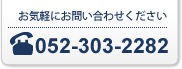 お気軽にお問い合わせください

052-303-2282